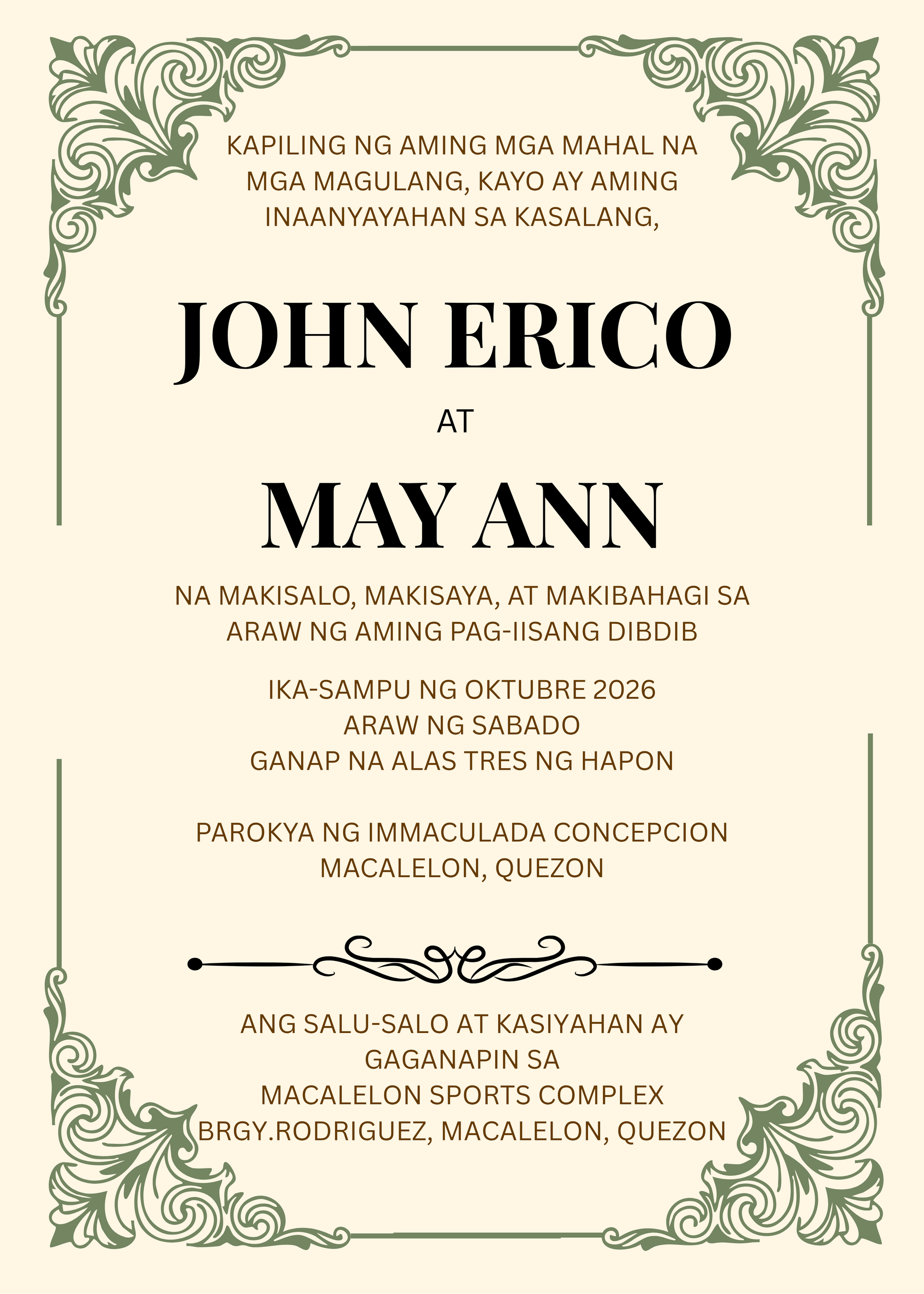 KAPILING NG AMING MGA MAHAL NA MGA MAGULANG, KAYO AY AMING INAANYAYAHAN SA KASALANG,

JOHN ERICO

AT

MAY ANN

NA MAKISALO, MAKISAYA, AT MAKIBAHAGI SA ARAW NG AMING PAG-IISANG DIBDIB

IKA-SAMPU NG OKTUBRE 2026
ARAW NG SABADO
GANAP NA ALAS TRES NG HAPON

PAROKYA NG IMMACULADA CONCEPCION
MACALELON, QUEZON

ANG SALU-SALO AT KASIYAHAN AY GAGANAPIN SA
MACALELON SPORTS COMPLEX
BRGY.RODRIGUEZ, MACALELON, QUEZON